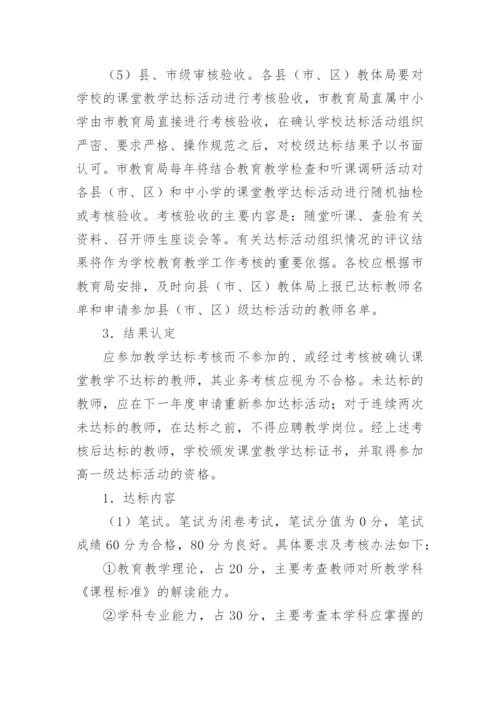 （5）县、市级审核验收。各县（市、区）教体局要对学校的课堂教学达标活动进行考核验收，市教育局直属中小学由市教育局直接进行考核验收，在确认学校达标活动组织严密、要求严格、操作规范之后，对校级达标结果予以书面认可。市教育局每年将结合教育教学检查和听课调研活动对各县（市、区）和中小学的课堂教学达标活动进行随机抽检或考核验收。考核验收的主要内容是：随堂听课、查验有关资料、召开师生座谈会等。有关达标活动组织情况的评议结果将作为学校教育教学工作考核的重要依据。各校应根据市教育局安排，及时向县（市、区）教体局上报已达标教师名单和申请参加县（市、区）级达标活动的教师名单。

3．结果认定

应参加教学达标考核而不参加的、或经过考核被确认课堂教学不达标的教师，其业务考核应视为不合格。未达标的教师，应在下一年度申请重新参加达标活动；对于连续两次未达标的教师，在达标之前，不得应聘教学岗位。经上述考核后达标的教师，学校颁发课堂教学达标证书，并取得参加高一级达标活动的资格。

1．达标内容

（1）笔试。笔试为闭卷考试，笔试分值为0分，笔试成绩60分为合格，80分为良好。具体要求及考核办法如下：

①教育教学理论，占20分，主要考查教师对所教学科《课程标准》的解读能力。

②学科专业能力，占30分，主要考查本学科应掌握的